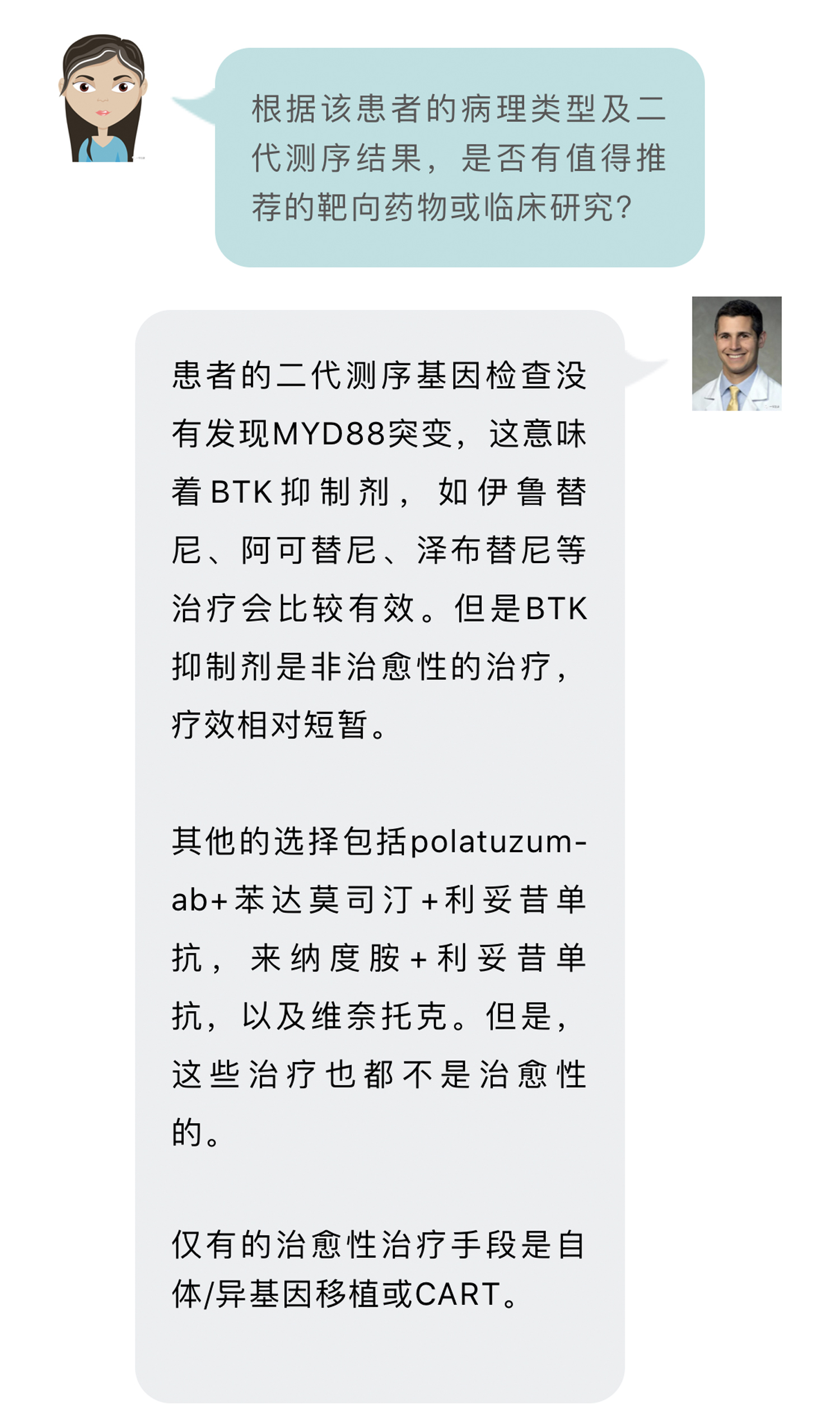 根据该患者的病理类型及二代测序结果，是否有值得推荐的靶向药物或临床研究？

患者的二代测序基因检查没有发现MYD88突变，这意味着BTK抑制剂，如伊鲁替尼、阿可替尼、泽布替尼等治疗会比较有效。但是BTK抑制剂是非治愈性的治疗，疗效相对短暂。

其他的选择包括polatuzumab+苯达莫司汀+利妥昔单抗，来纳度胺+利妥昔单抗，以及维奈托克。但是，这些治疗也都不是治愈性的。

仅有的治愈性治疗手段是自体/异基因移植或CART。